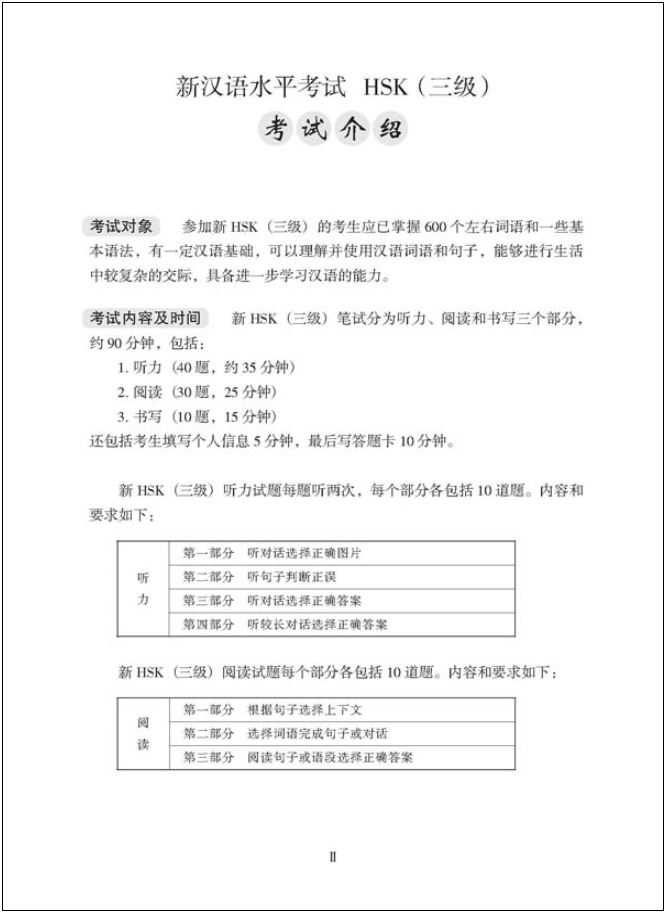 新汉语水平考试 HSK（三级）

考试介绍

考试对象　参加新 HSK（三级）的考生应已掌握 600 个左右词语和一些基本语法，有一定汉语基础，可以理解并使用汉语词语和句子，能够进行生活中较复杂的交际，具备进一步学习汉语的能力。

考试内容及时间　新 HSK（三级）笔试分为听力、阅读和书写三个部分，约 90 分钟，包括：
1. 听力（40 题，约 35 分钟）
2. 阅读（30 题，25 分钟）
3. 书写（10 题，15 分钟）
还包括考生填写个人信息 5 分钟，最后写答题卡 10 分钟。

新 HSK（三级）听力试题每题听两次，每个部分各包括 10 道题。内容和要求如下：

| 听力 | 第一部分　听对话选择正确图片 |
|---|---|
| | 第二部分　听句子判断正误 |
| | 第三部分　听对话选择正确答案 |
| | 第四部分　听较长对话选择正确答案 |

新 HSK（三级）阅读试题每个部分各包括 10 道题。内容和要求如下：

| 阅读 | 第一部分　根据句子选择上下文 |
|---|---|
| | 第二部分　选择词语完成句子或对话 |
| | 第三部分　阅读句子或语段选择正确答案 |

Ⅱ